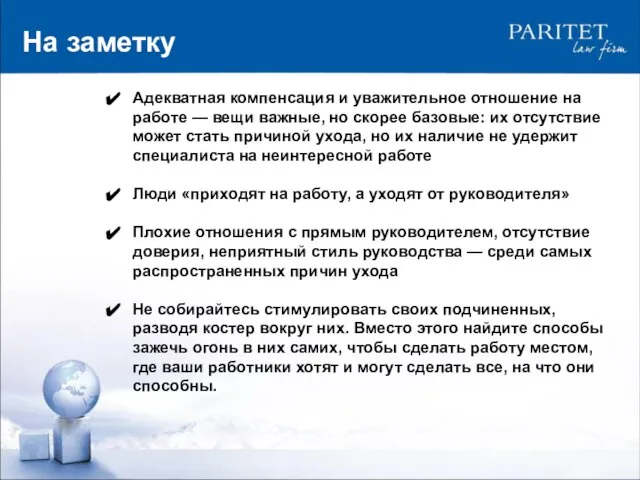 На заметку

PARITET
law firm

✔ Адекватная компенсация и уважительное отношение на работе — вещи важные, но скорее базовые: их отсутствие может стать причиной ухода, но их наличие не удержит специалиста на неинтересной работе

✔ Люди «приходят на работу, а уходят от руководителя»

✔ Плохие отношения с прямым руководителем, отсутствие доверия, неприятный стиль руководства — среди самых распространенных причин ухода

✔ Не собирайтесь стимулировать своих подчиненных, разводя костер вокруг них. Вместо этого найдите способы зажечь огонь в них самих, чтобы сделать работу местом, где ваши работники хотят и могут сделать все, на что они способны.